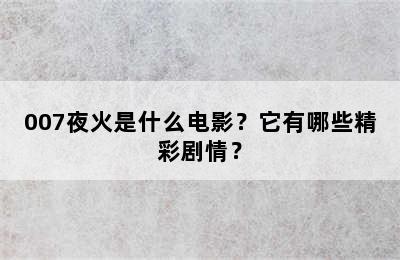 007夜火是什么电影？它有哪些精彩剧情？